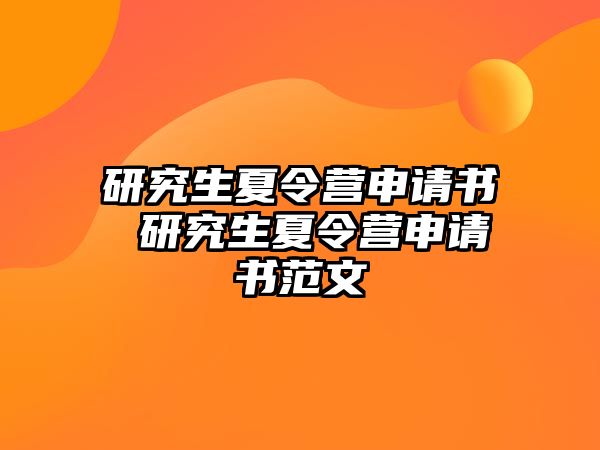 研究生夏令营申请书 研究生夏令营申请书范文